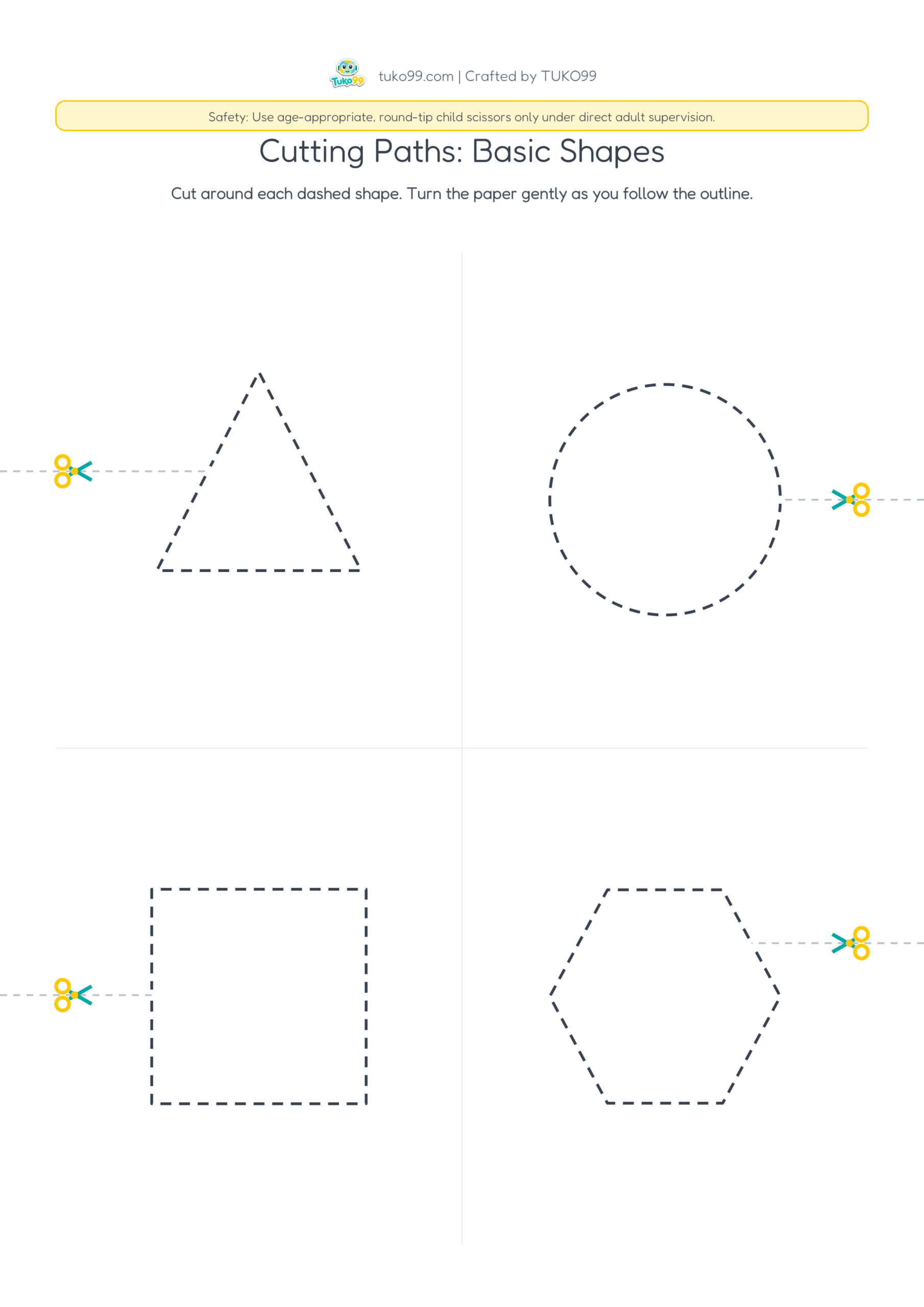 Tuko99

tuko99.com | Crafted by TUKO99

Safety: Use age-appropriate, round-tip child scissors only under direct adult supervision.

Cutting Paths: Basic Shapes

Cut around each dashed shape. Turn the paper gently as you follow the outline.